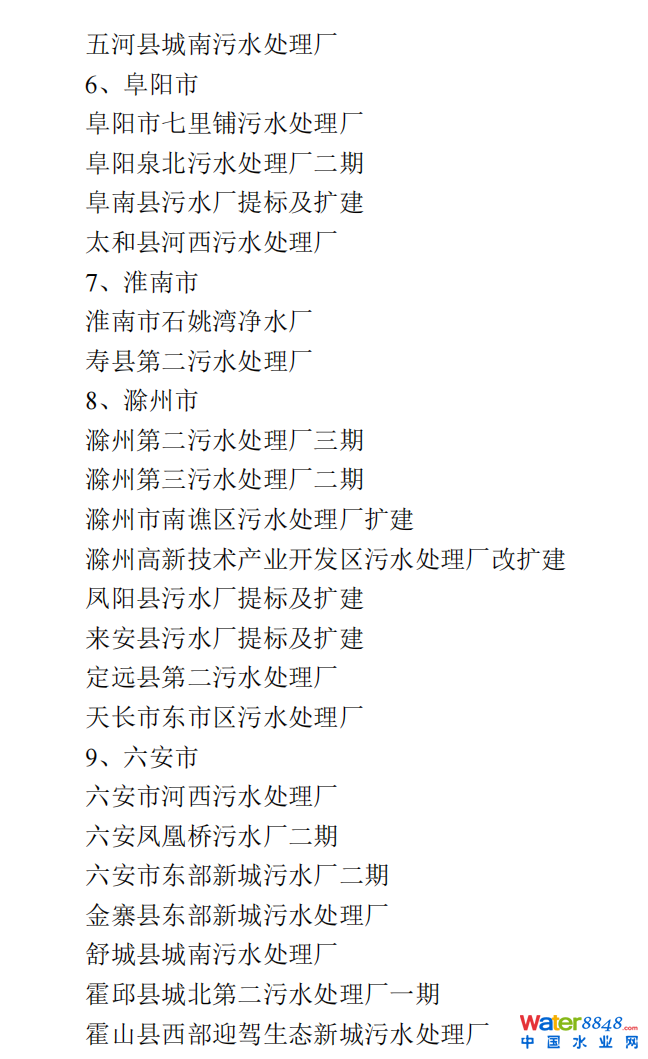 五河县城南污水处理厂
6、阜阳市
阜阳市七里铺污水处理厂
阜阳泉北污水处理厂二期
阜南县污水厂提标及扩建
太和县河西污水处理厂
7、淮南市
淮南市石姚湾净水厂
寿县第二污水处理厂
8、滁州市
滁州第二污水处理厂三期
滁州第三污水处理厂二期
滁州市南谯区污水处理厂扩建
滁州高新技术产业开发区污水处理厂改扩建
凤阳县污水厂提标及扩建
来安县污水厂提标及扩建
定远县第二污水处理厂
天长市东市区污水处理厂
9、六安市
六安市河西污水处理厂
六安凤凰桥污水厂二期
六安市东部新城污水厂二期
金寨县东部新城污水处理厂
舒城县城南污水处理厂
霍邱县城北第二污水处理厂一期
霍山县西部迎驾生态新城污水处理厂

water8848.com
中国水业网